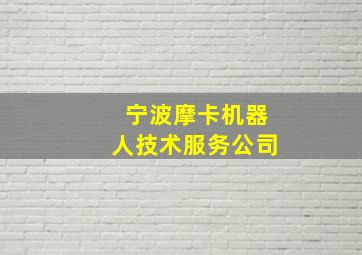 宁波摩卡机器人技术服务公司